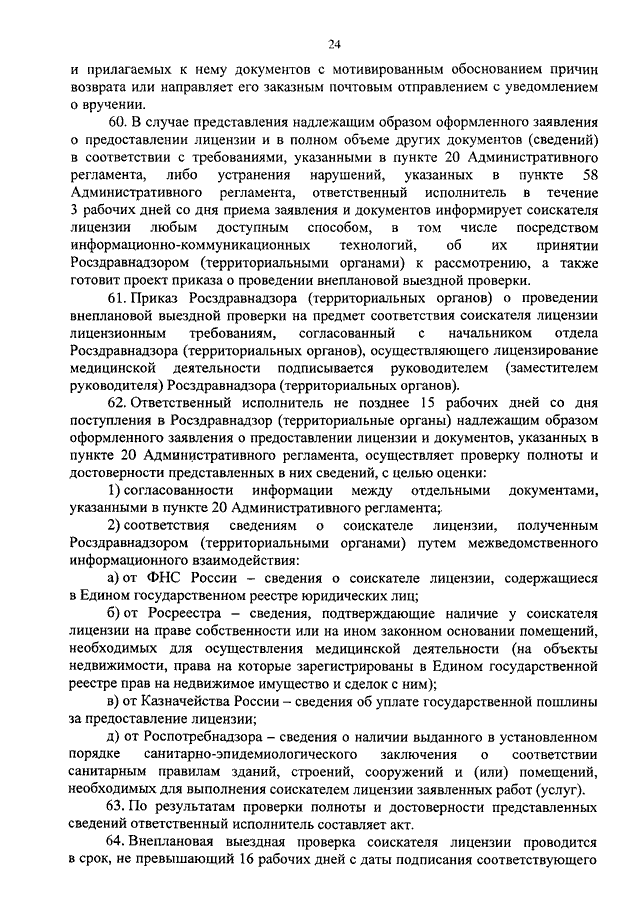 24

и прилагаемых к нему документов с мотивированным обоснованием причин возврата или направляет его заказным почтовым отправлением с уведомлением о вручении.

60. В случае представления надлежащим образом оформленного заявления о предоставлении лицензии и в полном объеме других документов (сведений) в соответствии с требованиями, указанными в пункте 20 Административного регламента, либо устранения нарушений, указанных в пункте 58 Административного регламента, ответственный исполнитель в течение 3 рабочих дней со дня приема заявления и документов информирует соискателя лицензии любым доступным способом, в том числе посредством информационно-коммуникационных технологий, об их принятии Росздравнадзором (территориальными органами) к рассмотрению, а также готовит проект приказа о проведении внеплановой выездной проверки.

61. Приказ Росздравнадзора (территориальных органов) о проведении внеплановой выездной проверки на предмет соответствия соискателя лицензии лицензионным требованиям, согласованный с начальником отдела Росздравнадзора (территориальных органов), осуществляющего лицензирование медицинской деятельности подписывается руководителем (заместителем руководителя) Росздравнадзора (территориальных органов).

62. Ответственный исполнитель не позднее 15 рабочих дней со дня поступления в Росздравнадзор (территориальные органы) надлежащим образом оформленного заявления о предоставлении лицензии и документов, указанных в пункте 20 Административного регламента, осуществляет проверку полноты и достоверности представленных в них сведений, с целью оценки:

1) согласованности информации между отдельными документами, указанными в пункте 20 Административного регламента;

2) соответствия сведениям о соискателе лицензии, полученным Росздравнадзором (территориальными органами) путем межведомственного информационного взаимодействия:

а) от ФНС России – сведения о соискателе лицензии, содержащиеся в Едином государственном реестре юридических лиц;

б) от Росреестра – сведения, подтверждающие наличие у соискателя лицензии на праве собственности или на ином законном основании помещений, необходимых для осуществления медицинской деятельности (на объекты недвижимости, права на которые зарегистрированы в Едином государственной реестре прав на недвижимое имущество и сделок с ним);

в) от Казначейства России – сведения об уплате государственной пошлины за предоставление лицензии;

д) от Роспотребнадзора – сведения о наличии выданного в установленном порядке санитарно-эпидемиологического заключения о соответствии санитарным правилам зданий, строений, сооружений и (или) помещений, необходимых для выполнения соискателем лицензии заявленных работ (услуг).

63. По результатам проверки полноты и достоверности представленных сведений ответственный исполнитель составляет акт.

64. Внеплановая выездная проверка соискателя лицензии проводится в срок, не превышающий 16 рабочих дней с даты подписания соответствующего